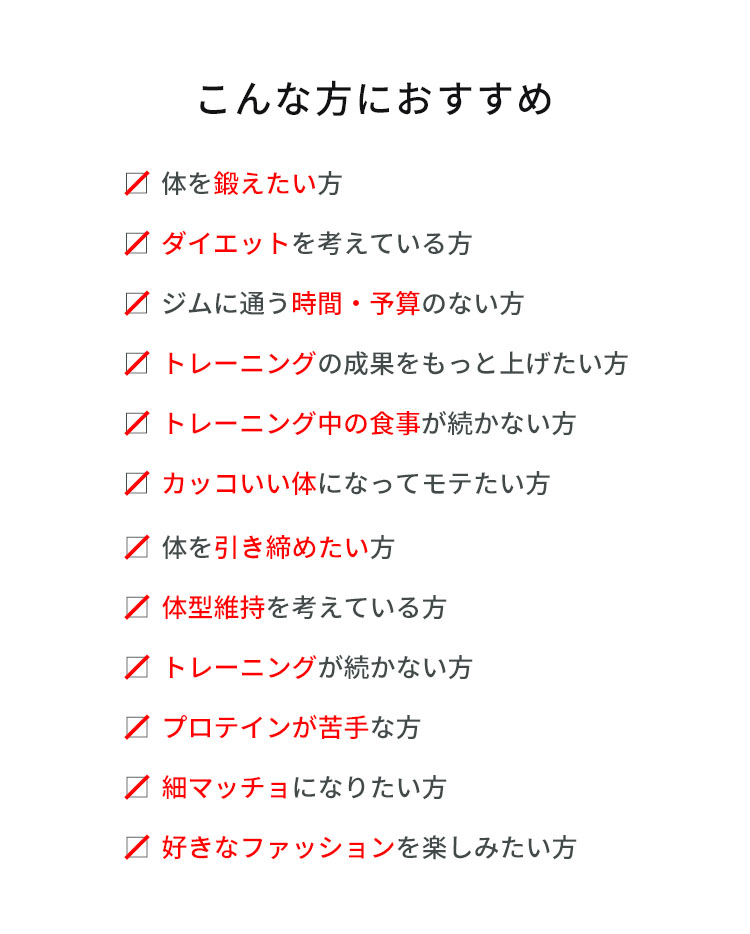 こんな方におすすめ

体を鍛えたい方

ダイエットを考えている方

ジムに通う時間・予算のない方

トレーニングの成果をもっと上げたい方

トレーニング中の食事が続かない方

カッコいい体になってモテたい方

体を引き締めたい方

体型維持を考えている方

トレーニングが続かない方

プロテインが苦手な方

細マッチョになりたい方

好きなファッションを楽しみたい方